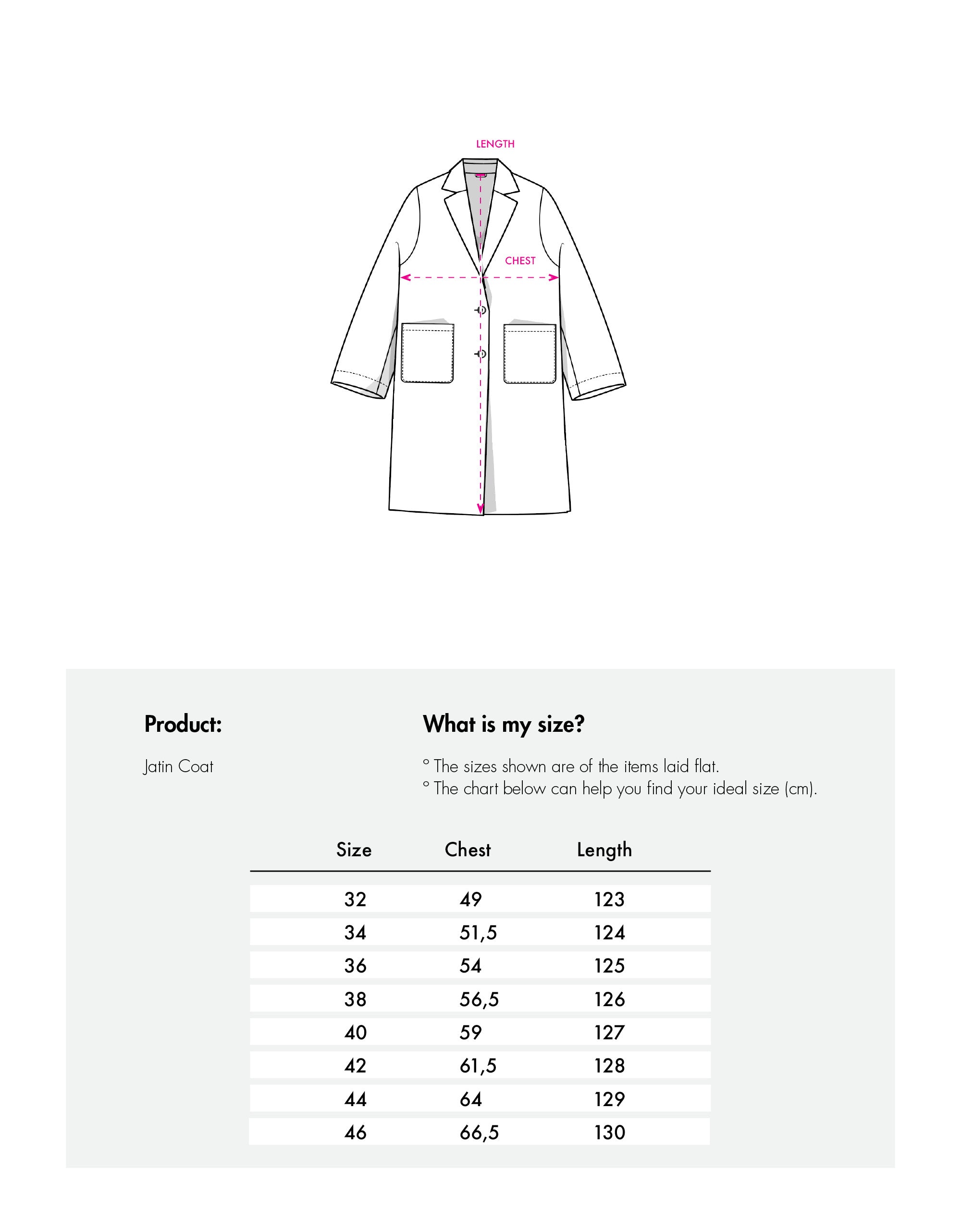 LENGTH

CHEST

Product:

Jatin Coat

What is my size?

° The sizes shown are of the items laid flat.
° The chart below can help you find your ideal size (cm).

| Size | Chest | Length |
|---|---|---|
| 32 | 49 | 123 |
| 34 | 51,5 | 124 |
| 36 | 54 | 125 |
| 38 | 56,5 | 126 |
| 40 | 59 | 127 |
| 42 | 61,5 | 128 |
| 44 | 64 | 129 |
| 46 | 66,5 | 130 |